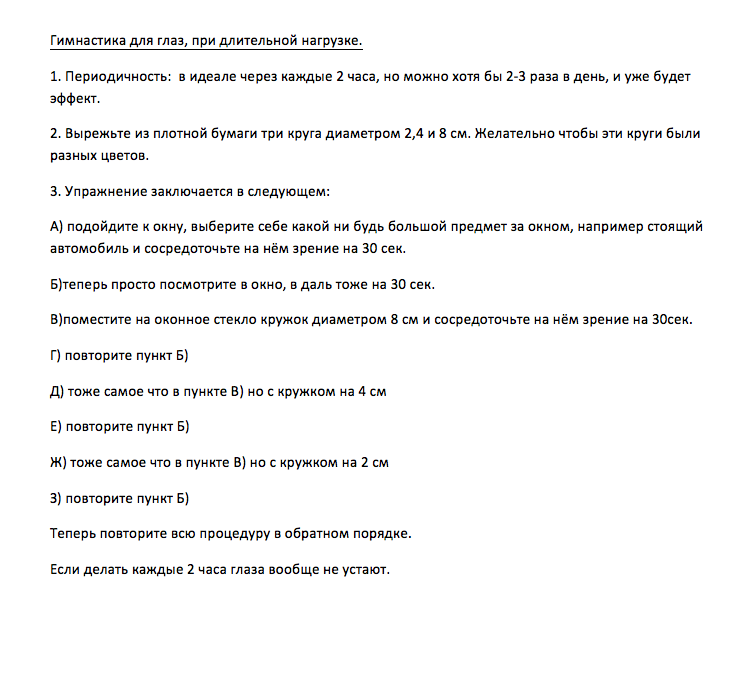 Гимнастика для глаз, при длительной нагрузке.

1. Периодичность:  в идеале через каждые 2 часа, но можно хотя бы 2-3 раза в день, и уже будет эффект.

2. Вырежьте из плотной бумаги три круга диаметром 2,4 и 8 см. Желательно чтобы эти круги были разных цветов.

3. Упражнение заключается в следующем:

А) подойдите к окну, выберите себе какой ни будь большой предмет за окном, например стоящий автомобиль и сосредоточьте на нём зрение на 30 сек.

Б)теперь просто посмотрите в окно, в даль тоже на 30 сек.

В)поместите на оконное стекло кружок диаметром 8 см и сосредоточьте на нём зрение на 30сек.

Г) повторите пункт Б)

Д) тоже самое что в пункте В) но с кружком на 4 см

Е) повторите пункт Б)

Ж) тоже самое что в пункте В) но с кружком на 2 см

З) повторите пункт Б)

Теперь повторите всю процедуру в обратном порядке.

Если делать каждые 2 часа глаза вообще не устают.